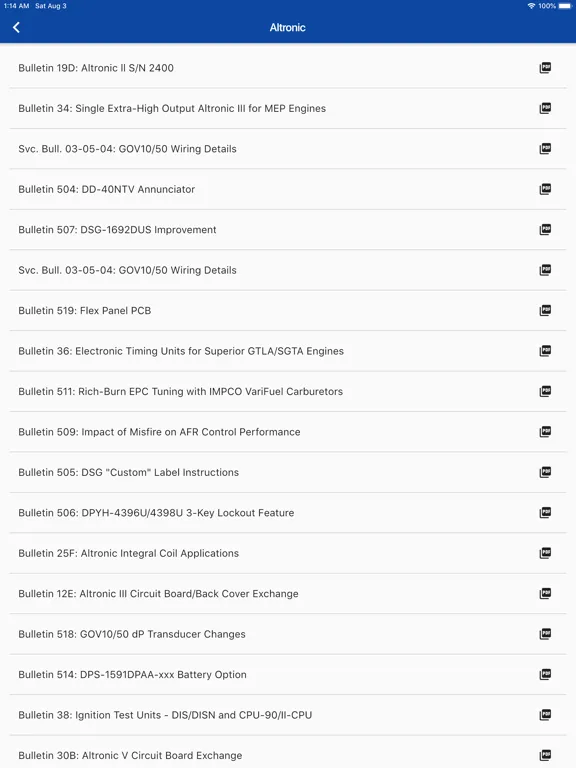 1:14 AM Sat Aug 3
100%

Altronic

Bulletin 19D: Altronic II S/N 2400

Bulletin 34: Single Extra-High Output Altronic III for MEP Engines

Svc. Bull. 03-05-04: GOV10/50 Wiring Details

Bulletin 504: DD-40NTV Annunciator

Bulletin 507: DSG-1692DUS Improvement

Svc. Bull. 03-05-04: GOV10/50 Wiring Details

Bulletin 519: Flex Panel PCB

Bulletin 36: Electronic Timing Units for Superior GTLA/SGTA Engines

Bulletin 511: Rich-Burn EPC Tuning with IMPCO VariFuel Carburetors

Bulletin 509: Impact of Misfire on AFR Control Performance

Bulletin 505: DSG "Custom" Label Instructions

Bulletin 506: DPYH-4396U/4398U 3-Key Lockout Feature

Bulletin 25F: Altronic Integral Coil Applications

Bulletin 12E: Altronic III Circuit Board/Back Cover Exchange

Bulletin 518: GOV10/50 dP Transducer Changes

Bulletin 514: DPS-1591DPAA-xxx Battery Option

Bulletin 38: Ignition Test Units - DIS/DISN and CPU-90/II-CPU

Bulletin 30B: Altronic V Circuit Board Exchange